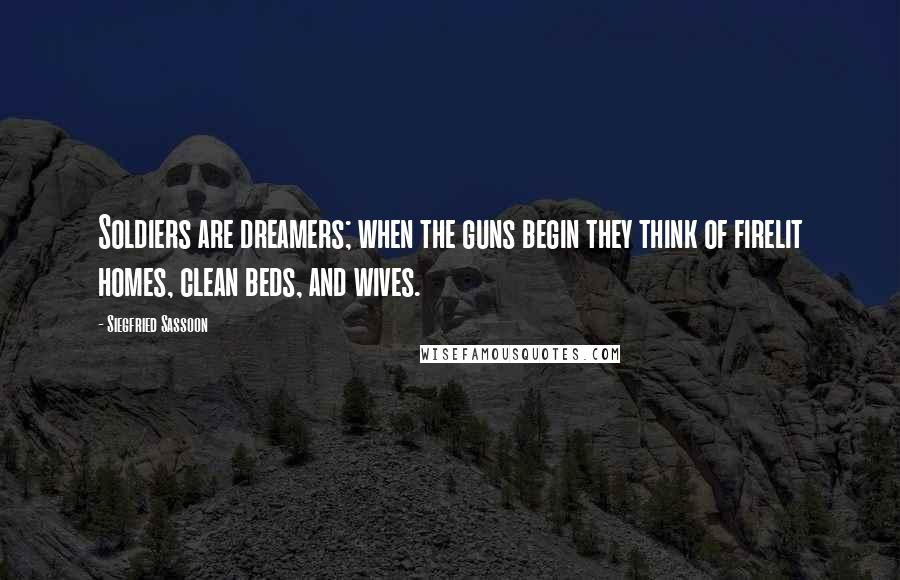 Soldiers are dreamers; when the guns begin they think of firelit homes, clean beds, and wives.

- Siegfried Sassoon

WISEFAMOUSQUOTES.COM